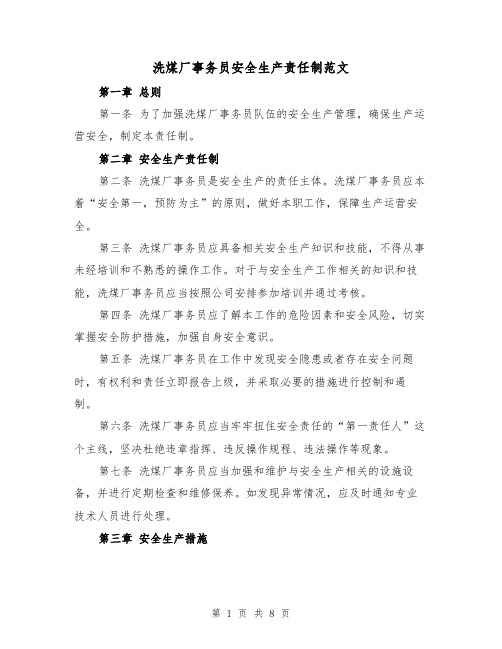 洗煤厂事务员安全生产责任制范文

第一章 总则

第一条 为了加强洗煤厂事务员队伍的安全生产管理，确保生产运营安全，制定本责任制。

第二章 安全生产责任制

第二条 洗煤厂事务员是安全生产的责任主体。洗煤厂事务员应本着“安全第一，预防为主”的原则，做好本职工作，保障生产运营安全。

第三条 洗煤厂事务员应具备相关安全生产知识和技能，不得从事未经培训和不熟悉的操作工作。对于与安全生产工作相关的知识和技能，洗煤厂事务员应当按照公司安排参加培训并通过考核。

第四条 洗煤厂事务员应了解本工作的危险因素和安全风险，切实掌握安全防护措施，加强自身安全意识。

第五条 洗煤厂事务员在工作中发现安全隐患或者存在安全问题时，有权利和责任立即报告上级，并采取必要的措施进行控制和遏制。

第六条 洗煤厂事务员应当牢牢扭住安全责任的“第一责任人”这个主线，坚决杜绝违章指挥、违反操作规程、违法操作等现象。

第七条 洗煤厂事务员应当加强和维护与安全生产相关的设施设备，并进行定期检查和维修保养。如发现异常情况，应及时通知专业技术人员进行处理。

第三章 安全生产措施

第 1 页 共 8 页